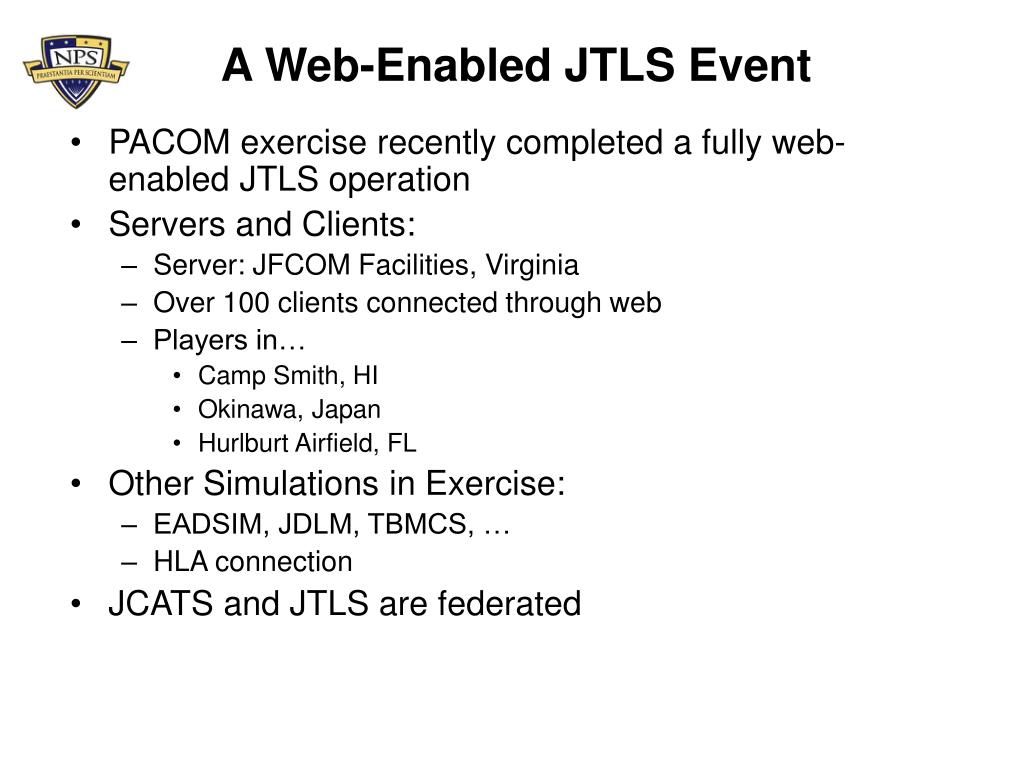 NPS
PRAESTANTIA PER SCIENTIAM

A Web-Enabled JTLS Event

• PACOM exercise recently completed a fully web-enabled JTLS operation
• Servers and Clients:
– Server: JFCOM Facilities, Virginia
– Over 100 clients connected through web
– Players in…
• Camp Smith, HI
• Okinawa, Japan
• Hurlburt Airfield, FL
• Other Simulations in Exercise:
– EADSIM, JDLM, TBMCS, …
– HLA connection
• JCATS and JTLS are federated